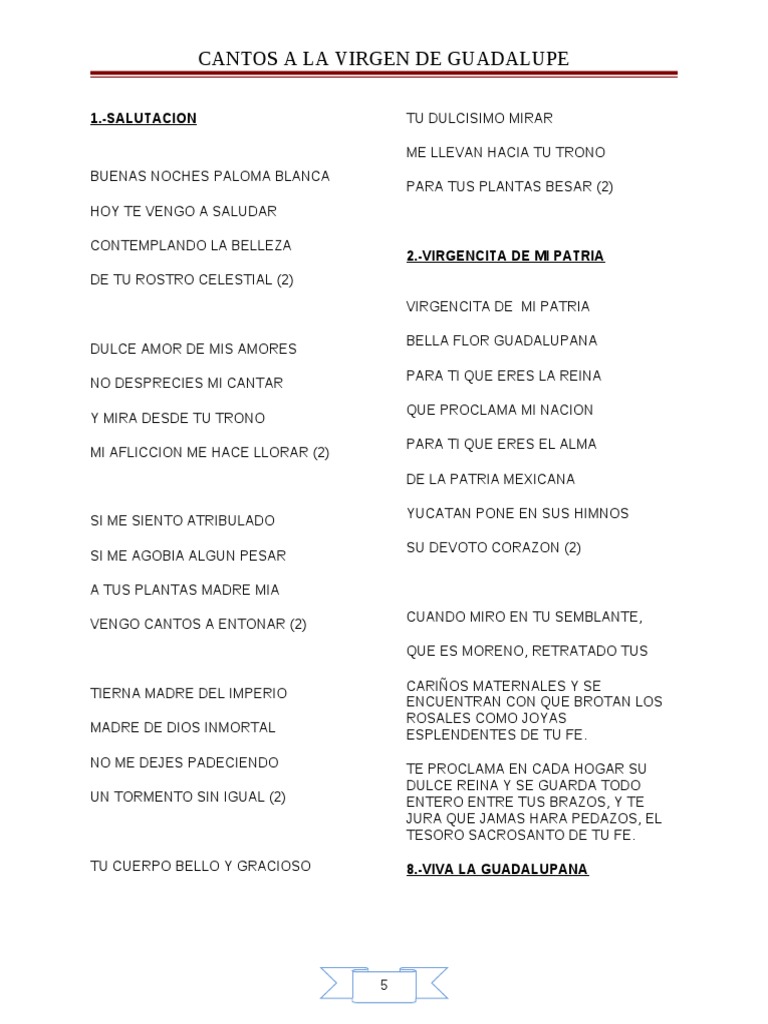 CANTOS A LA VIRGEN DE GUADALUPE

1.-SALUTACION

BUENAS NOCHES PALOMA BLANCA

HOY TE VENGO A SALUDAR

CONTEMPLANDO LA BELLEZA

DE TU ROSTRO CELESTIAL (2)

DULCE AMOR DE MIS AMORES

NO DESPRECIES MI CANTAR

Y MIRA DESDE TU TRONO

MI AFLICCION ME HACE LLORAR (2)

SI ME SIENTO ATRIBULADO

SI ME AGOBIA ALGUN PESAR

A TUS PLANTAS MADRE MIA

VENGO CANTOS A ENTONAR (2)

TIERNA MADRE DEL IMPERIO

MADRE DE DIOS INMORTAL

NO ME DEJES PADECIENDO

UN TORMENTO SIN IGUAL (2)

TU CUERPO BELLO Y GRACIOSO

TU DULCISIMO MIRAR

ME LLEVAN HACIA TU TRONO

PARA TUS PLANTAS BESAR (2)

2.-VIRGENCITA DE MI PATRIA

VIRGENCITA DE MI PATRIA

BELLA FLOR GUADALUPANA

PARA TI QUE ERES LA REINA

QUE PROCLAMA MI NACION

PARA TI QUE ERES EL ALMA

DE LA PATRIA MEXICANA

YUCATAN PONE EN SUS HIMNOS

SU DEVOTO CORAZON (2)

CUANDO MIRO EN TU SEMBLANTE,

QUE ES MORENO, RETRATADO TUS

CARIÑOS MATERNALES Y SE ENCUENTRAN CON QUE BROTAN LOS ROSALES COMO JOYAS ESPLENDENTES DE TU FE.

TE PROCLAMA EN CADA HOGAR SU DULCE REINA Y SE GUARDA TODO ENTERO ENTRE TUS BRAZOS, Y TE JURA QUE JAMAS HARA PEDAZOS, EL TESORO SACROSANTO DE TU FE.

8.-VIVA LA GUADALUPANA

5